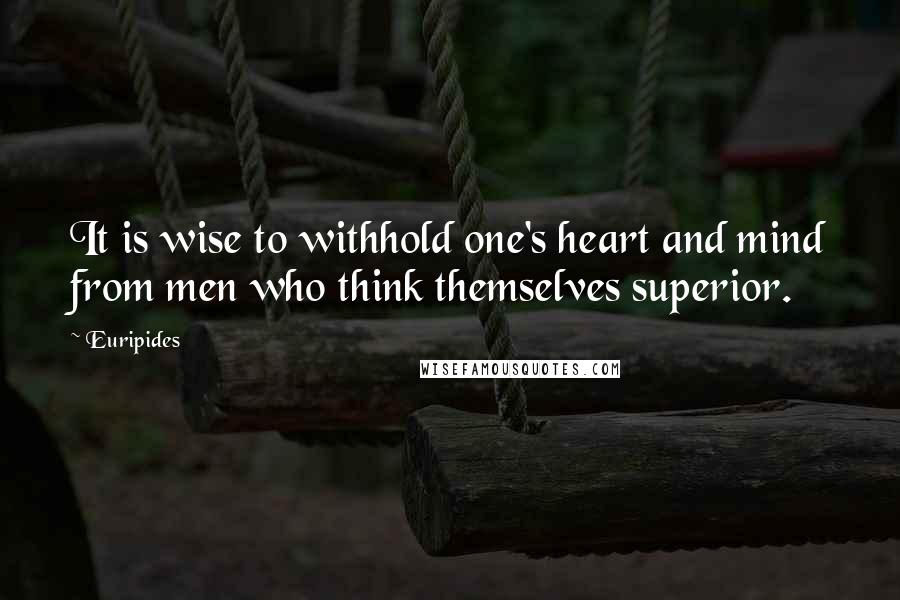 It is wise to withhold one's heart and mind from men who think themselves superior.

~ Euripides

WISEFAMOUSQUOTES.COM